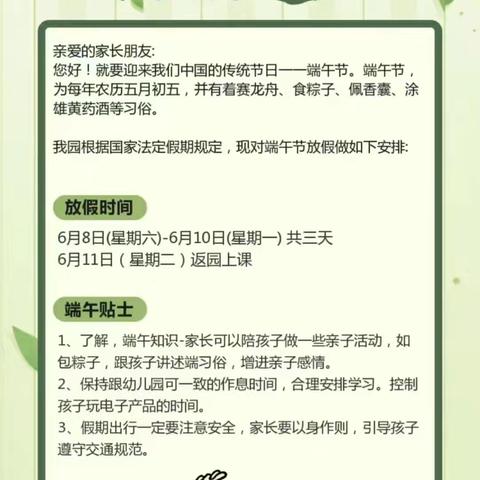 亲爱的家长朋友:
您好！就要迎来我们中国的传统节日——端午节。端午节，为每年农历五月初五，并有着赛龙舟、食粽子、佩香囊、涂雄黄药酒等习俗。

我园根据国家法定假期规定，现对端午节放假做如下安排:

放假时间

6月8日(星期六)-6月10日(星期一) 共三天
6月11日（星期二）返园上课

端午贴士

1、了解，端午知识-家长可以陪孩子做一些亲子活动，如包粽子，跟孩子讲述端习俗，增进亲子感情。
2、保持跟幼儿园可一致的作息时间，合理安排学习。控制孩子玩电子产品的时间。
3、假期出行一定要注意安全，家长要以身作则，引导孩子遵守交通规范。